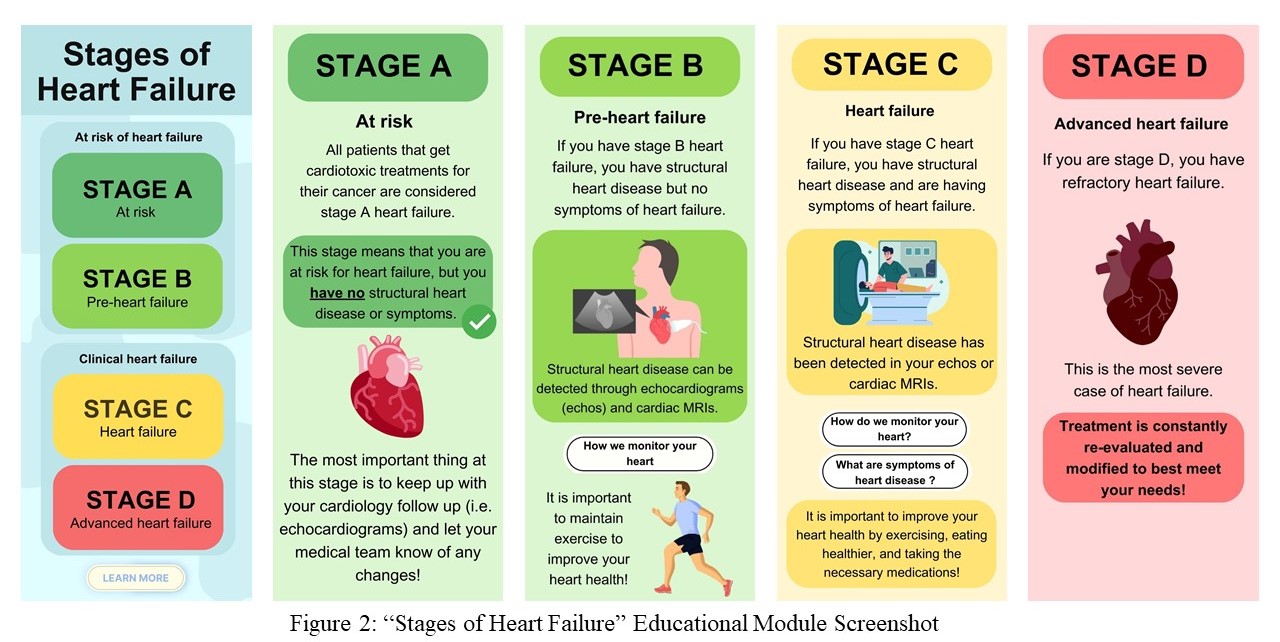 Stages of Heart Failure

At risk of heart failure

STAGE A
At risk

STAGE B
Pre-heart failure

Clinical heart failure

STAGE C
Heart failure

STAGE D
Advanced heart failure

LEARN MORE

STAGE A

At risk

All patients that get cardiotoxic treatments for their cancer are considered stage A heart failure.

This stage means that you are at risk for heart failure, but you have no structural heart disease or symptoms.

The most important thing at this stage is to keep up with your cardiology follow up (i.e. echocardiograms) and let your medical team know of any changes!

STAGE B

Pre-heart failure

If you have stage B heart failure, you have structural heart disease but no symptoms of heart failure.

Structural heart disease can be detected through echocardiograms (echos) and cardiac MRIs.

How we monitor your heart

It is important to maintain exercise to improve your heart health!

STAGE C

Heart failure

If you have stage C heart failure, you have structural heart disease and are having symptoms of heart failure.

Structural heart disease has been detected in your echos or cardiac MRIs.

How do we monitor your heart?

What are symptoms of heart disease ?

It is important to improve your heart health by exercising, eating healthier, and taking the necessary medications!

STAGE D

Advanced heart failure

If you are stage D, you have refractory heart failure.

This is the most severe case of heart failure.

Treatment is constantly re-evaluated and modified to best meet your needs!

Figure 2: “Stages of Heart Failure” Educational Module Screenshot